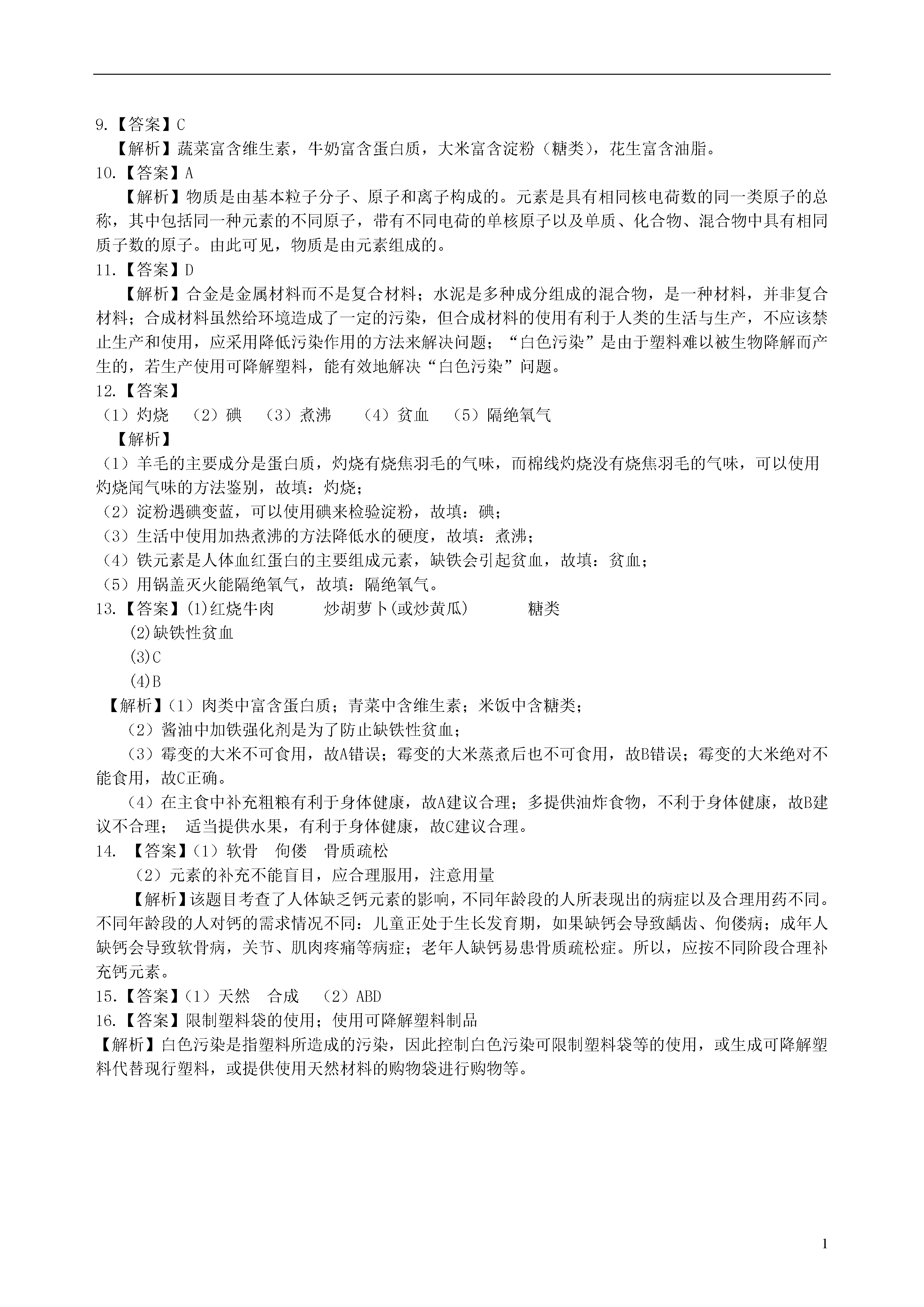 9.【答案】C
【解析】蔬菜富含维生素，牛奶富含蛋白质，大米富含淀粉（糖类），花生富含油脂。
10.【答案】A
【解析】物质是由基本粒子分子、原子和离子构成的。元素是具有相同核电荷数的同一类原子的总称，其中包括同一种元素的不同原子，带有不同电荷的单核原子以及单质、化合物、混合物中具有相同质子数的原子。由此可见，物质是由元素组成的。
11.【答案】D
【解析】合金是金属材料而不是复合材料；水泥是多种成分组成的混合物，是一种材料，并非复合材料；合成材料虽然给环境造成了一定的污染，但合成材料的使用有利于人类的生活与生产，不应该禁止生产和使用，应采用降低污染作用的方法来解决问题；“白色污染”是由于塑料难以被生物降解而产生的，若生产使用可降解塑料，能有效地解决“白色污染”问题。
12.【答案】
（1）灼烧 （2）碘 （3）煮沸 （4）贫血 （5）隔绝氧气
【解析】
（1）羊毛的主要成分是蛋白质，灼烧有烧焦羽毛的气味，而棉线灼烧没有烧焦羽毛的气味，可以使用灼烧闻气味的方法鉴别，故填：灼烧；
（2）淀粉遇碘变蓝，可以使用碘来检验淀粉，故填：碘；
（3）生活中使用加热煮沸的方法降低水的硬度，故填：煮沸；
（4）铁元素是人体血红蛋白的主要组成元素，缺铁会引起贫血，故填：贫血；
（5）用锅盖灭火能隔绝氧气，故填：隔绝氧气。
13.【答案】(1)红烧牛肉 炒胡萝卜(或炒黄瓜) 糖类
(2)缺铁性贫血
(3)C
(4)B
【解析】（1）肉类中富含蛋白质；青菜中含维生素；米饭中含糖类；
（2）酱油中加铁强化剂是为了防止缺铁性贫血；
（3）霉变的大米不可食用，故A错误；霉变的大米蒸煮后也不可食用，故B错误；霉变的大米绝对不能食用，故C正确。
（4）在主食中补充粗粮有利于身体健康，故A建议合理；多提供油炸食物，不利于身体健康，故B建议不合理； 适当提供水果，有利于身体健康，故C建议合理。
14. 【答案】（1）软骨 佝偻 骨质疏松
（2）元素的补充不能盲目，应合理服用，注意用量
【解析】该题目考查了人体缺乏钙元素的影响，不同年龄段的人所表现出的病症以及合理用药不同。不同年龄段的人对钙的需求情况不同：儿童正处于生长发育期，如果缺钙会导致龋齿、佝偻病；成年人缺钙会导致软骨病，关节、肌肉疼痛等病症；老年人缺钙易患骨质疏松症。所以，应按不同阶段合理补充钙元素。
15.【答案】（1）天然 合成 （2）ABD
16.【答案】限制塑料袋的使用；使用可降解塑料制品
【解析】白色污染是指塑料所造成的污染，因此控制白色污染可限制塑料袋等的使用，或生成可降解塑料代替现行塑料，或提供使用天然材料的购物袋进行购物等。

1